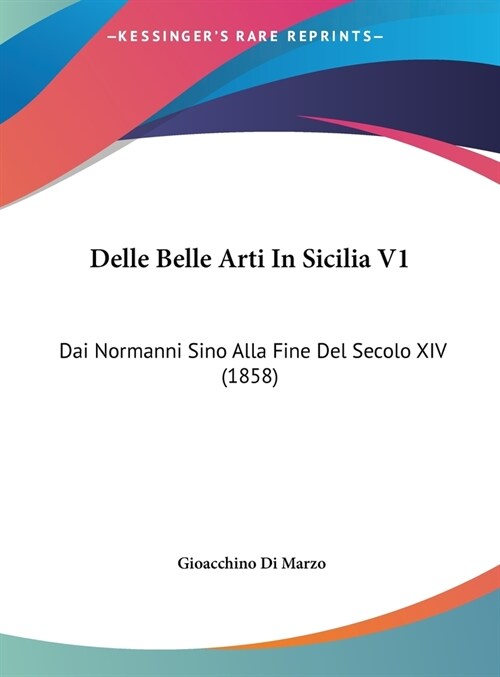 —KESSINGER'S RARE REPRINTS—

Delle Belle Arti In Sicilia V1

Dai Normanni Sino Alla Fine Del Secolo XIV (1858)

Gioacchino Di Marzo